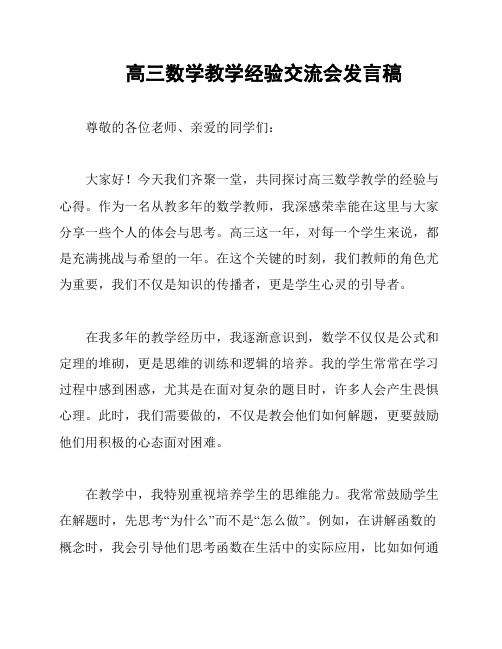 高三数学教学经验交流会发言稿

尊敬的各位老师、亲爱的同学们：

大家好！今天我们齐聚一堂，共同探讨高三数学教学的经验与心得。作为一名从教多年的数学教师，我深感荣幸能在这里与大家分享一些个人的体会与思考。高三这一年，对每一个学生来说，都是充满挑战与希望的一年。在这个关键的时刻，我们教师的角色尤为重要，我们不仅是知识的传播者，更是学生心灵的引导者。

在我多年的教学经历中，我逐渐意识到，数学不仅仅是公式和定理的堆砌，更是思维的训练和逻辑的培养。我的学生常常在学习过程中感到困惑，尤其是在面对复杂的题目时，许多人会产生畏惧心理。此时，我们需要做的，不仅是教会他们如何解题，更要鼓励他们用积极的心态面对困难。

在教学中，我特别重视培养学生的思维能力。我常常鼓励学生在解题时，先思考“为什么”而不是“怎么做”。例如，在讲解函数的概念时，我会引导他们思考函数在生活中的实际应用，比如如何通